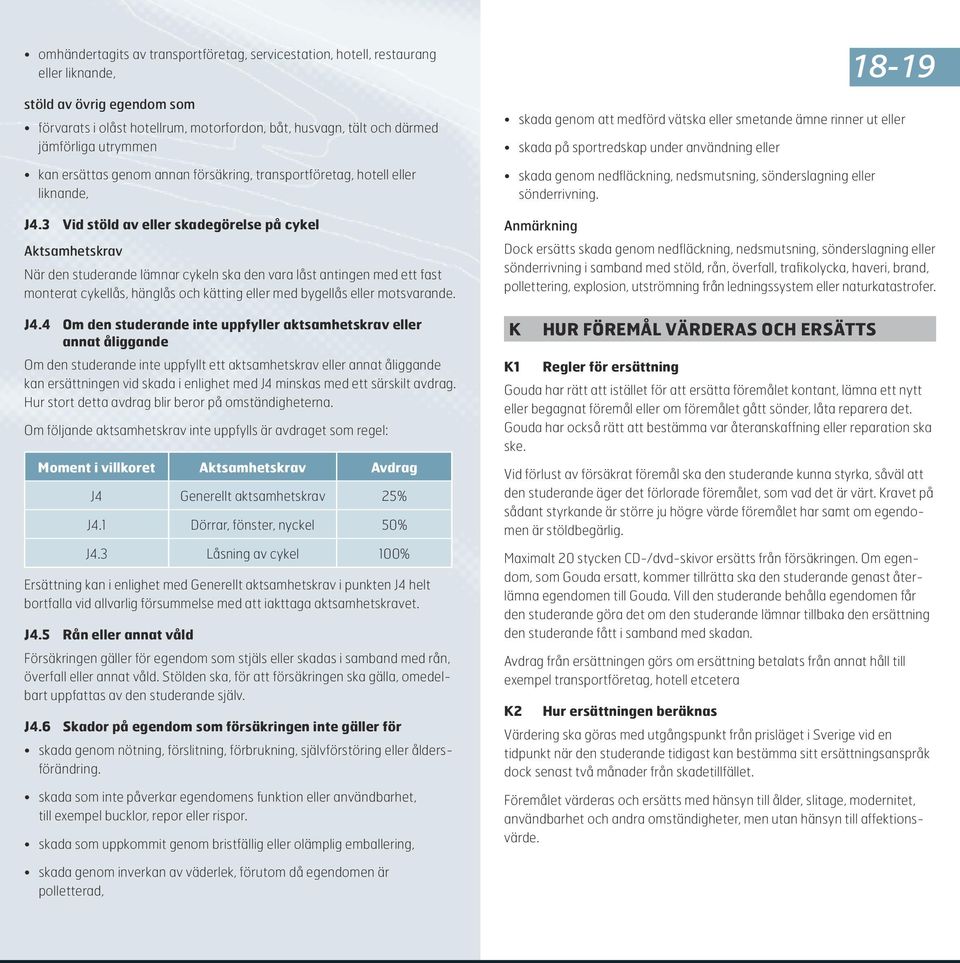 • omhändertagits av transportföretag, servicestation, hotell, restaurang eller liknande,

stöld av övrig egendom som

• förvarats i olåst hotellrum, motorfordon, båt, husvagn, tält och därmed jämförliga utrymmen

• kan ersättas genom annan försäkring, transportföretag, hotell eller liknande,

J4.3 Vid stöld av eller skadegörelse på cykel

Aktsamhetskrav

När den studerande lämnar cykeln ska den vara låst antingen med ett fast monterat cykellås, hänglås och kätting eller med bygellås eller motsvarande.

J4.4 Om den studerande inte uppfyller aktsamhetskrav eller annat åliggande

Om den studerande inte uppfyllt ett aktsamhetskrav eller annat åliggande kan ersättningen vid skada i enlighet med J4 minskas med ett särskilt avdrag. Hur stort detta avdrag blir beror på omständigheterna.

Om följande aktsamhetskrav inte uppfylls är avdraget som regel:

| Moment i villkoret | Aktsamhetskrav | Avdrag |
|---|---|---|
| J4 | Generellt aktsamhetskrav | 25% |
| J4.1 | Dörrar, fönster, nyckel | 50% |
| J4.3 | Låsning av cykel | 100% |

Ersättning kan i enlighet med Generellt aktsamhetskrav i punkten J4 helt bortfalla vid allvarlig försummelse med att iakttaga aktsamhetskravet.

J4.5 Rån eller annat våld

Försäkringen gäller för egendom som stjäls eller skadas i samband med rån, överfall eller annat våld. Stölden ska, för att försäkringen ska gälla, omedelbart uppfattas av den studerande själv.

J4.6 Skador på egendom som försäkringen inte gäller för

• skada genom nötning, förslitning, förbrukning, självförstöring eller åldersförändring.

• skada som inte påverkar egendomens funktion eller användbarhet, till exempel bucklor, repor eller rispor.

• skada som uppkommit genom bristfällig eller olämplig emballering,

• skada genom inverkan av väderlek, förutom då egendomen är polletterad,

18-19

• skada genom att medförd vätska eller smetande ämne rinner ut eller

• skada på sportredskap under användning eller

• skada genom nedfläckning, nedsmutsning, sönderslagning eller sönderrivning.

Anmärkning

Dock ersätts skada genom nedfläckning, nedsmutsning, sönderslagning eller sönderrivning i samband med stöld, rån, överfall, trafikolycka, haveri, brand, pollettering, explosion, utströmning från ledningssystem eller naturkatastrofer.

K HUR FÖREMÅL VÄRDERAS OCH ERSÄTTS

K1 Regler för ersättning

Gouda har rätt att istället för att ersätta föremålet kontant, lämna ett nytt eller begagnat föremål eller om föremålet gått sönder, låta reparera det. Gouda har också rätt att bestämma var återanskaffning eller reparation ska ske.

Vid förlust av försäkrat föremål ska den studerande kunna styrka, såväl att den studerande äger det förlorade föremålet, som vad det är värt. Kravet på sådant styrkande är större ju högre värde föremålet har samt om egendomen är stöldbegärlig.

Maximalt 20 stycken CD-/dvd-skivor ersätts från försäkringen. Om egendom, som Gouda ersatt, kommer tillrätta ska den studerande genast återlämna egendomen till Gouda. Vill den studerande behålla egendomen får den studerande göra det om den studerande lämnar tillbaka den ersättning den studerande fått i samband med skadan.

Avdrag från ersättningen görs om ersättning betalats från annat håll till exempel transportföretag, hotell etcetera

K2 Hur ersättningen beräknas

Värdering ska göras med utgångspunkt från prisläget i Sverige vid en tidpunkt när den studerande tidigast kan bestämma sitt ersättningsanspråk dock senast två månader från skadetillfället.

Föremålet värderas och ersätts med hänsyn till ålder, slitage, modernitet, användbarhet och andra omständigheter, men utan hänsyn till affektionsvärde.